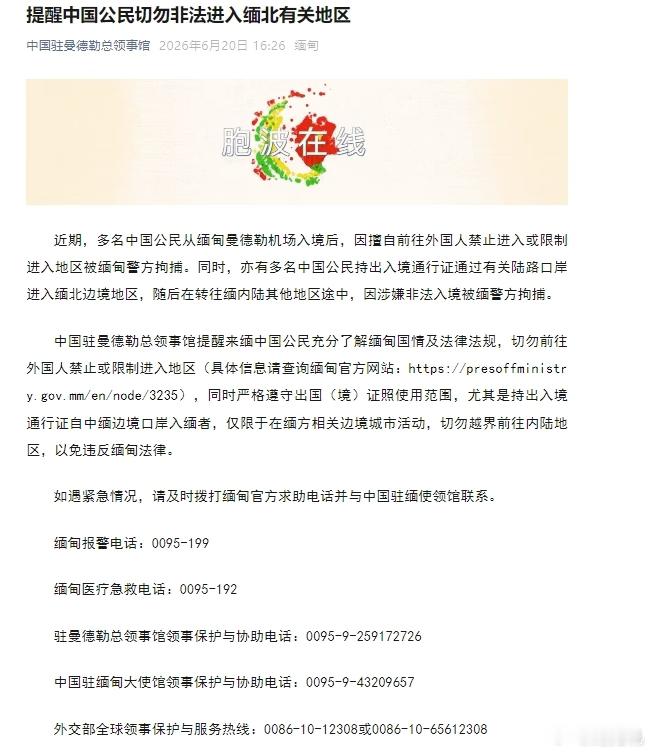 提醒中国公民切勿非法进入缅北有关地区

中国驻曼德勒总领事馆 2026年6月20日 16:26 缅甸

胞波在线

近期，多名中国公民从缅甸曼德勒机场入境后，因擅自前往外国人禁止进入或限制进入地区被缅甸警方拘捕。同时，亦有多名中国公民持出入境通行证通过有关陆路口岸进入缅北边境地区，随后在转往缅内陆其他地区途中，因涉嫌非法入境被缅警方拘捕。

中国驻曼德勒总领事馆提醒来缅中国公民充分了解缅甸国情及法律法规，切勿前往外国人禁止或限制进入地区（具体信息请查询缅甸官方网站：https://presoffministry.gov.mm/en/node/3235），同时严格遵守出国（境）证照使用范围，尤其是持出入境通行证自中缅边境口岸入缅者，仅限于在缅方相关边境城市活动，切勿越界前往内陆地区，以免违反缅甸法律。

如遇紧急情况，请及时拨打缅甸官方求助电话并与中国驻缅使领馆联系。

缅甸报警电话：0095-199

缅甸医疗急救电话：0095-192

驻曼德勒总领事馆领事保护与协助电话：0095-9-259172726

中国驻缅甸大使馆领事保护与协助电话：0095-9-43209657

外交部全球领事保护与服务热线：0086-10-12308或0086-10-65612308